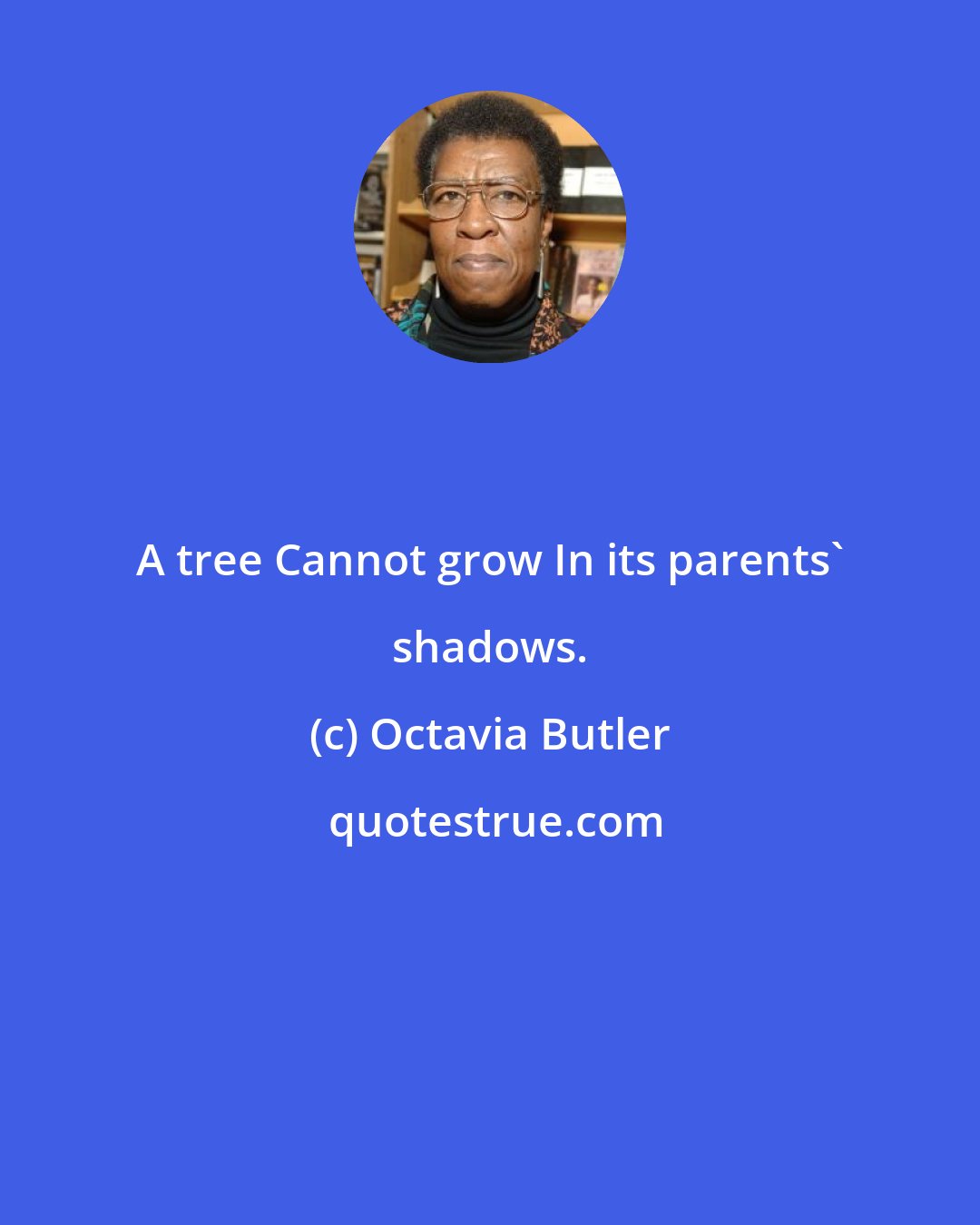 A tree Cannot grow In its parents` shadows.

(c) Octavia Butler

quotestrue.com